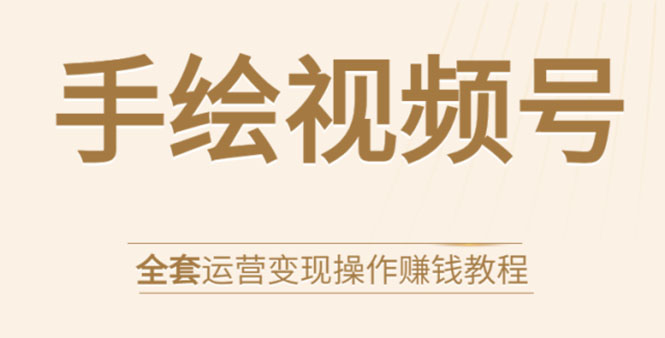 手绘视频号

全套运营变现操作赚钱教程